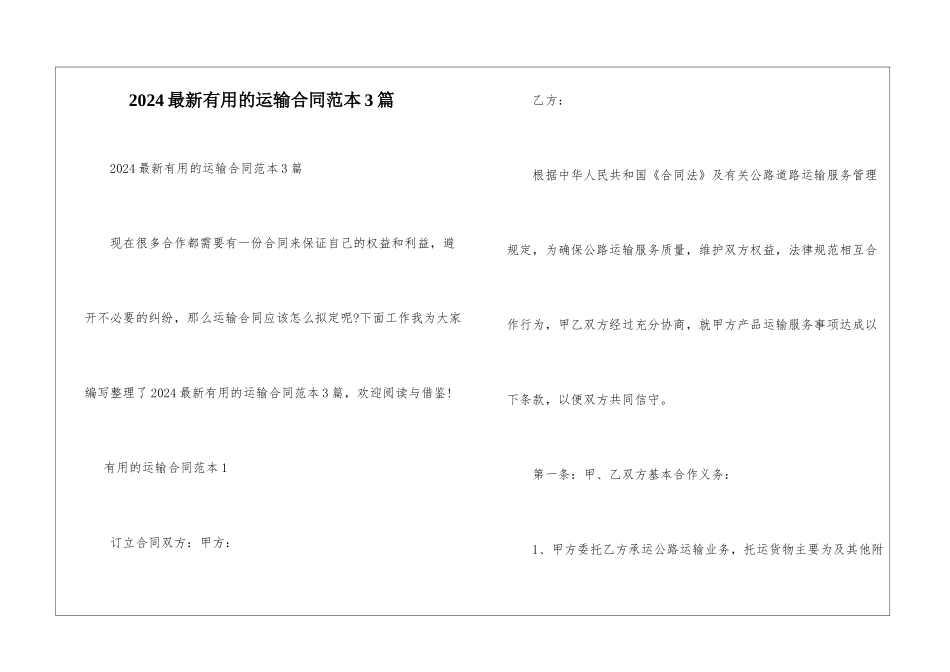 2024最新有用的运输合同范本3篇

2024最新有用的运输合同范本3篇

现在很多合作都需要有一份合同来保证自己的权益和利益，避开不必要的纠纷，那么运输合同应该怎么拟定呢?下面工作我为大家编写整理了2024最新有用的运输合同范本3篇，欢迎阅读与借鉴!

有用的运输合同范本1

订立合同双方：甲方：

乙方：

根据中华人民共和国《合同法》及有关公路道路运输服务管理规定，为确保公路运输服务质量，维护双方权益，法律规范相互合作行为，甲乙双方经过充分协商，就甲方产品运输服务事项达成以下条款，以便双方共同信守。

第一条：甲、乙双方基本合作义务：

1、甲方委托乙方承运公路运输业务，托运货物主要为及其他附